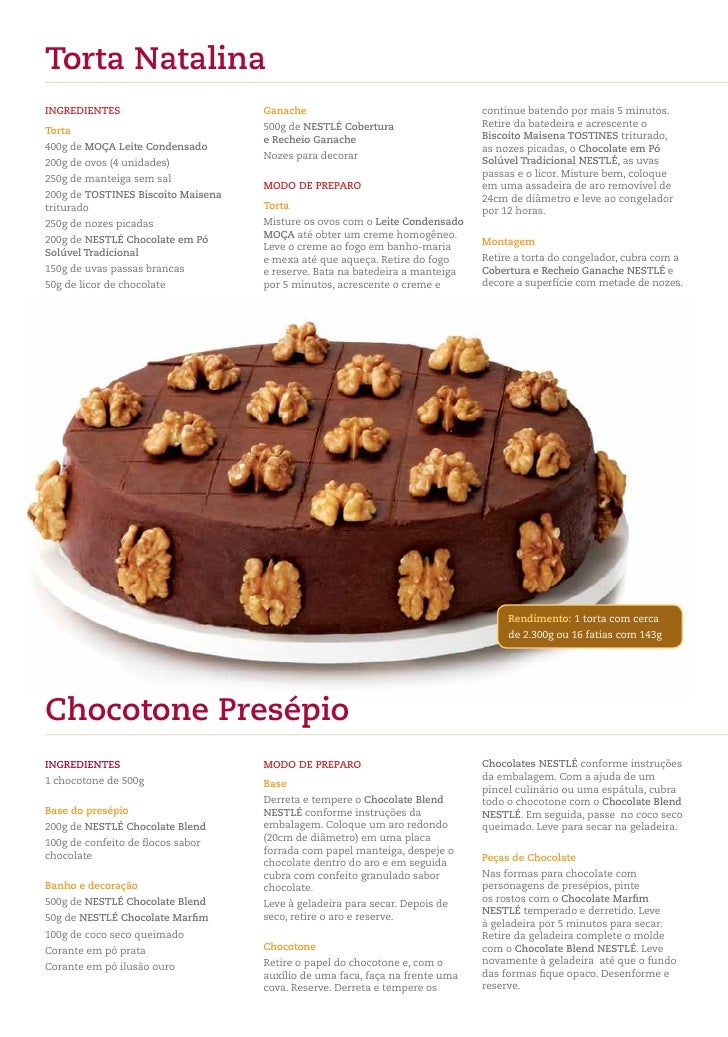 Torta Natalina

INGREDIENTES

Torta

400g de MOÇA Leite Condensado

200g de ovos (4 unidades)

250g de manteiga sem sal

200g de TOSTINES Biscoito Maisena triturado

250g de nozes picadas

200g de NESTLÉ Chocolate em Pó Solúvel Tradicional

150g de uvas passas brancas

50g de licor de chocolate

Ganache

500g de NESTLÉ Cobertura e Recheio Ganache

Nozes para decorar

MODO DE PREPARO

Torta

Misture os ovos com o Leite Condensado MOÇA até obter um creme homogêneo. Leve o creme ao fogo em banho-maria e mexa até que aqueça. Retire do fogo e reserve. Bata na batedeira a manteiga por 5 minutos, acrescente o creme e continue batendo por mais 5 minutos. Retire da batedeira e acrescente o Biscoito Maisena TOSTINES triturado, as nozes picadas, o Chocolate em Pó Solúvel Tradicional NESTLÉ, as uvas passas e o licor. Misture bem, coloque em uma assadeira de aro removível de 24cm de diâmetro e leve ao congelador por 12 horas.

Montagem

Retire a torta do congelador, cubra com a Cobertura e Recheio Ganache NESTLÉ e decore a superfície com metade de nozes.

Rendimento: 1 torta com cerca de 2.300g ou 16 fatias com 143g

Chocotone Presépio

INGREDIENTES

1 chocotone de 500g

Base do presépio

200g de NESTLÉ Chocolate Blend

100g de confeito de flocos sabor chocolate

Banho e decoração

500g de NESTLÉ Chocolate Blend

50g de NESTLÉ Chocolate Marfim

100g de coco seco queimado

Corante em pó prata

Corante em pó ilusão ouro

MODO DE PREPARO

Base

Derreta e tempere o Chocolate Blend NESTLÉ conforme instruções da embalagem. Coloque um aro redondo (20cm de diâmetro) em uma placa forrada com papel manteiga, despeje o chocolate dentro do aro e em seguida cubra com confeito granulado sabor chocolate.

Leve à geladeira para secar. Depois de seco, retire o aro e reserve.

Chocotone

Retire o papel do chocotone e, com o auxílio de uma faca, faça na frente uma cova. Reserve. Derreta e tempere os Chocolates NESTLÉ conforme instruções da embalagem. Com a ajuda de um pincel culinário ou uma espátula, cubra todo o chocotone com o Chocolate Blend NESTLÉ. Em seguida, passe no coco seco queimado. Leve para secar na geladeira.

Peças de Chocolate

Nas formas para chocolate com personagens de presépios, pinte os rostos com o Chocolate Marfim NESTLÉ temperado e derretido. Leve à geladeira por 5 minutos para secar. Retire da geladeira complete o molde com o Chocolate Blend NESTLÉ. Leve novamente à geladeira até que o fundo das formas fique opaco. Desenforme e reserve.